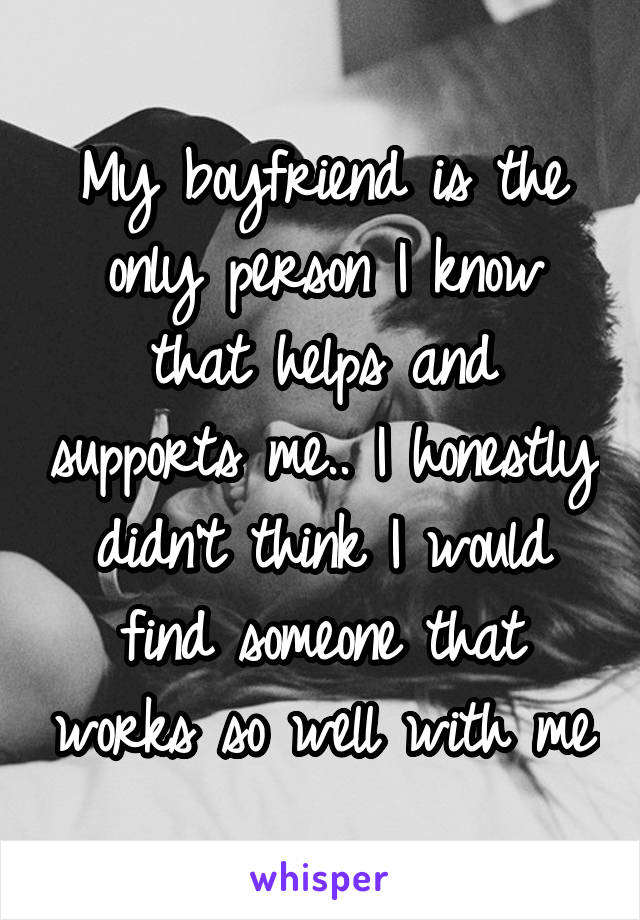 My boyfriend is the only person I know that helps and supports me.. I honestly didn't think I would find someone that works so well with me

whisper